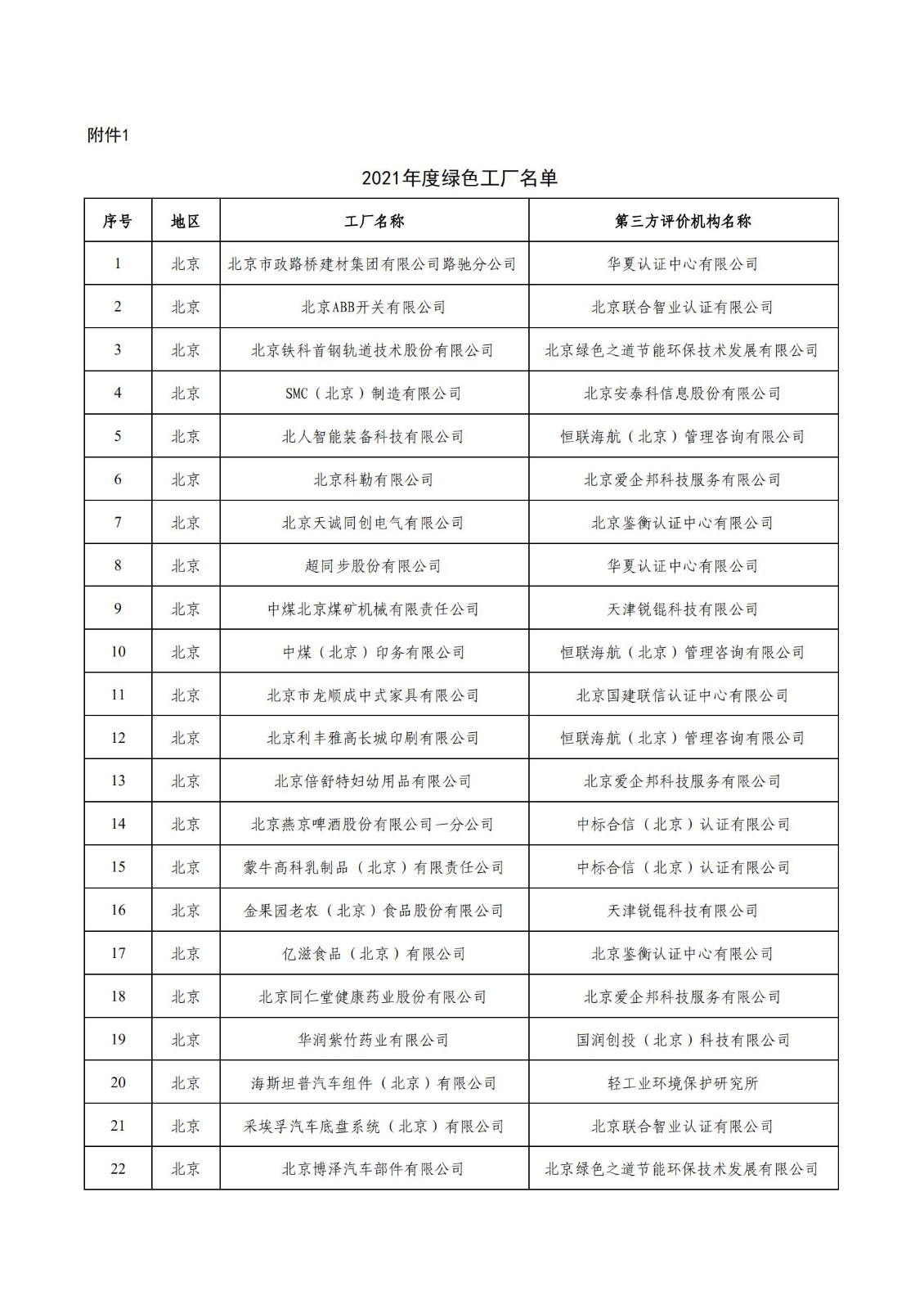 附件1

2021年度绿色工厂名单

| 序号 | 地区 | 工厂名称 | 第三方评价机构名称 |
|---|---|---|---|
| 1 | 北京 | 北京市政路桥建材集团有限公司路驰分公司 | 华夏认证中心有限公司 |
| 2 | 北京 | 北京ABB开关有限公司 | 北京联合智业认证有限公司 |
| 3 | 北京 | 北京铁科首钢轨道技术股份有限公司 | 北京绿色之道节能环保技术发展有限公司 |
| 4 | 北京 | SMC（北京）制造有限公司 | 北京安泰科信息股份有限公司 |
| 5 | 北京 | 北人智能装备科技有限公司 | 恒联海航（北京）管理咨询有限公司 |
| 6 | 北京 | 北京科勒有限公司 | 北京爱企邦科技服务有限公司 |
| 7 | 北京 | 北京天诚同创电气有限公司 | 北京鉴衡认证中心有限公司 |
| 8 | 北京 | 超同步股份有限公司 | 华夏认证中心有限公司 |
| 9 | 北京 | 中煤北京煤矿机械有限责任公司 | 天津锐锟科技有限公司 |
| 10 | 北京 | 中煤（北京）印务有限公司 | 恒联海航（北京）管理咨询有限公司 |
| 11 | 北京 | 北京市龙顺成中式家具有限公司 | 北京国建联信认证中心有限公司 |
| 12 | 北京 | 北京利丰雅高长城印刷有限公司 | 恒联海航（北京）管理咨询有限公司 |
| 13 | 北京 | 北京倍舒特妇幼用品有限公司 | 北京爱企邦科技服务有限公司 |
| 14 | 北京 | 北京燕京啤酒股份有限公司一分公司 | 中标合信（北京）认证有限公司 |
| 15 | 北京 | 蒙牛高科乳制品（北京）有限责任公司 | 中标合信（北京）认证有限公司 |
| 16 | 北京 | 金果园老农（北京）食品股份有限公司 | 天津锐锟科技有限公司 |
| 17 | 北京 | 亿滋食品（北京）有限公司 | 北京鉴衡认证中心有限公司 |
| 18 | 北京 | 北京同仁堂健康药业股份有限公司 | 北京爱企邦科技服务有限公司 |
| 19 | 北京 | 华润紫竹药业有限公司 | 国润创投（北京）科技有限公司 |
| 20 | 北京 | 海斯坦普汽车组件（北京）有限公司 | 轻工业环境保护研究所 |
| 21 | 北京 | 采埃孚汽车底盘系统（北京）有限公司 | 北京联合智业认证有限公司 |
| 22 | 北京 | 北京博泽汽车部件有限公司 | 北京绿色之道节能环保技术发展有限公司 |